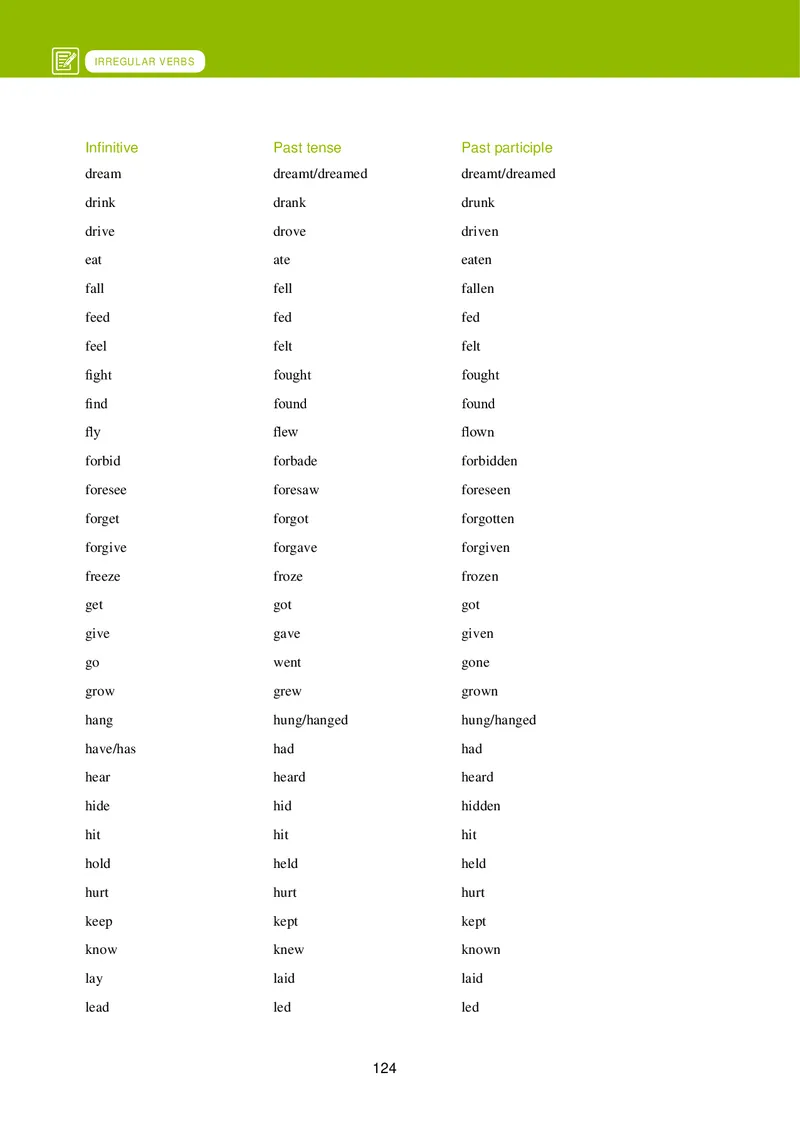 IRREGULAR VERBS

| Infinitive | Past tense | Past participle |
|---|---|---|
| dream | dreamt/dreamed | dreamt/dreamed |
| drink | drank | drunk |
| drive | drove | driven |
| eat | ate | eaten |
| fall | fell | fallen |
| feed | fed | fed |
| feel | felt | felt |
| fight | fought | fought |
| find | found | found |
| fly | flew | flown |
| forbid | forbade | forbidden |
| foresee | foresaw | foreseen |
| forget | forgot | forgotten |
| forgive | forgave | forgiven |
| freeze | froze | frozen |
| get | got | got |
| give | gave | given |
| go | went | gone |
| grow | grew | grown |
| hang | hung/hanged | hung/hanged |
| have/has | had | had |
| hear | heard | heard |
| hide | hid | hidden |
| hit | hit | hit |
| hold | held | held |
| hurt | hurt | hurt |
| keep | kept | kept |
| know | knew | known |
| lay | laid | laid |
| lead | led | led |

124